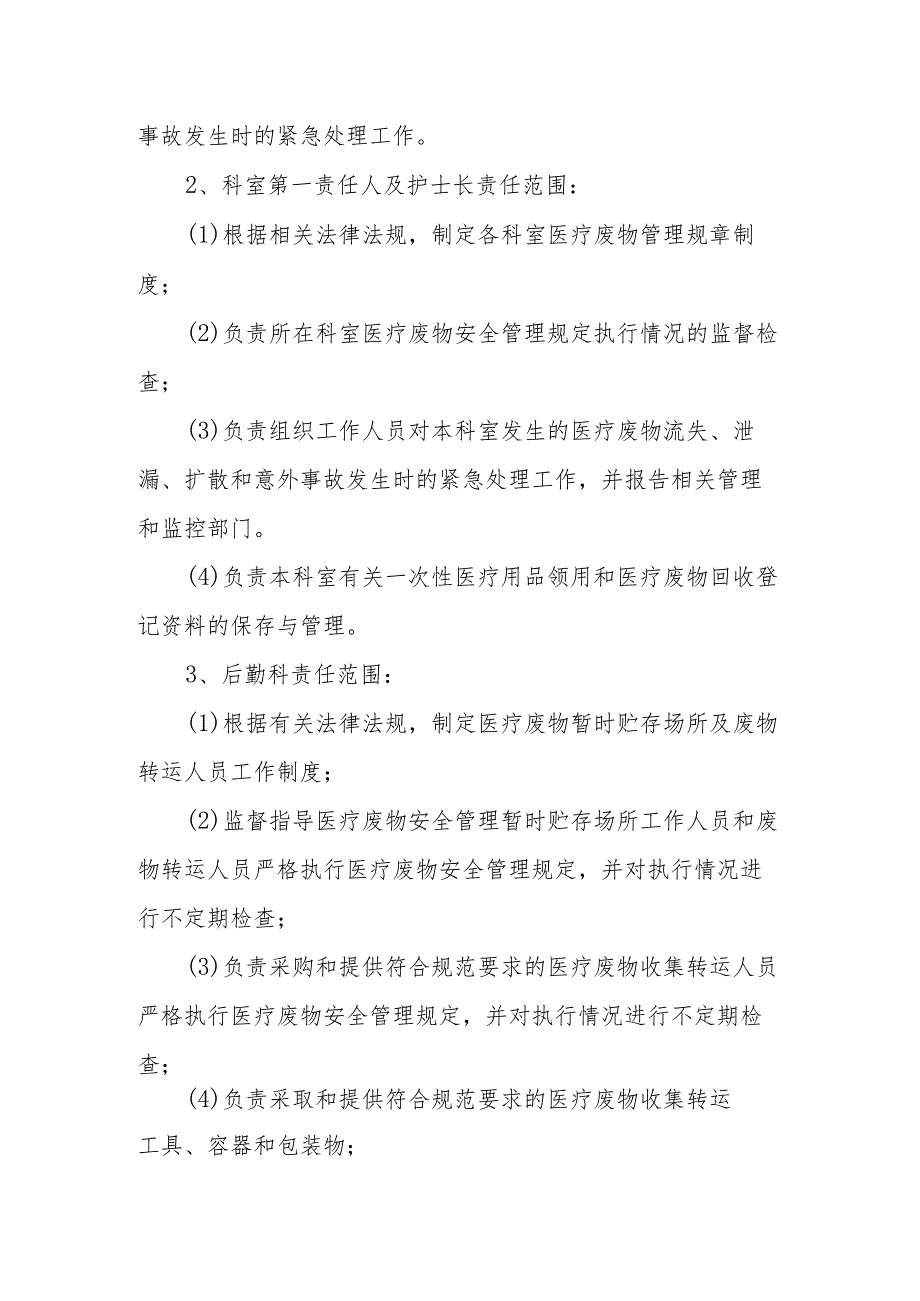 事故发生时的紧急处理工作。

2、科室第一责任人及护士长责任范围：

(1)根据相关法律法规，制定各科室医疗废物管理规章制度；

(2)负责所在科室医疗废物安全管理规定执行情况的监督检查；

(3)负责组织工作人员对本科室发生的医疗废物流失、泄漏、扩散和意外事故发生时的紧急处理工作，并报告相关管理和监控部门。

(4)负责本科室有关一次性医疗用品领用和医疗废物回收登记资料的保存与管理。

3、后勤科责任范围：

(1)根据有关法律法规，制定医疗废物暂时贮存场所及废物转运人员工作制度；

(2)监督指导医疗废物安全管理暂时贮存场所工作人员和废物转运人员严格执行医疗废物安全管理规定，并对执行情况进行不定期检查；

(3)负责采购和提供符合规范要求的医疗废物收集转运人员严格执行医疗废物安全管理规定，并对执行情况进行不定期检查；

(4)负责采取和提供符合规范要求的医疗废物收集转运工具、容器和包装物；